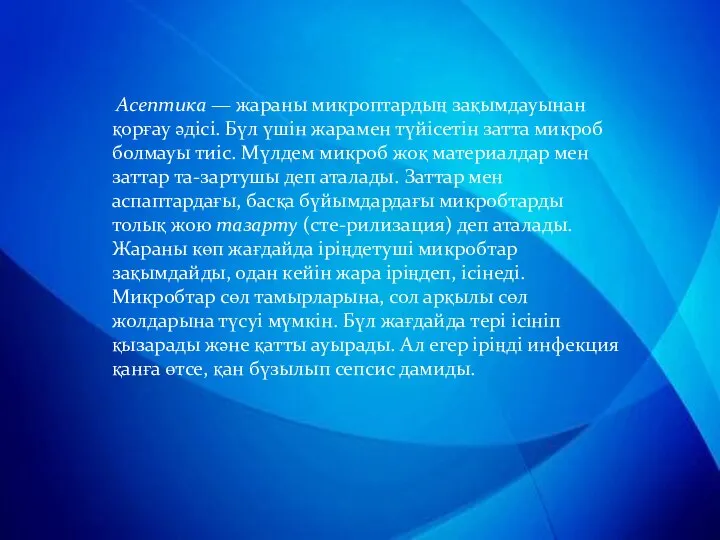 Асептика — жараны микроптардың зақымдауынан қорғау әдісі. Бұл үшін жарамен түйісетін затта микроб болмауы тиіс. Мүлдем микроб жоқ материалдар мен заттар та-зартушы деп аталады. Заттар мен аспаптардағы, басқа бұйымдардағы микробтарды толық жою тазарту (сте-рилизация) деп аталады. Жараны көп жағдайда іріңдетуші микробтар зақымдайды, одан кейін жара іріңдеп, ісінеді. Микробтар сөл тамырларына, сол арқылы сөл жолдарына түсуі мүмкін. Бұл жағдайда тері ісініп қызарады және қатты ауырады. Ал егер іріңді инфекция қанға өтсе, қан бұзылып сепсис дамиды.